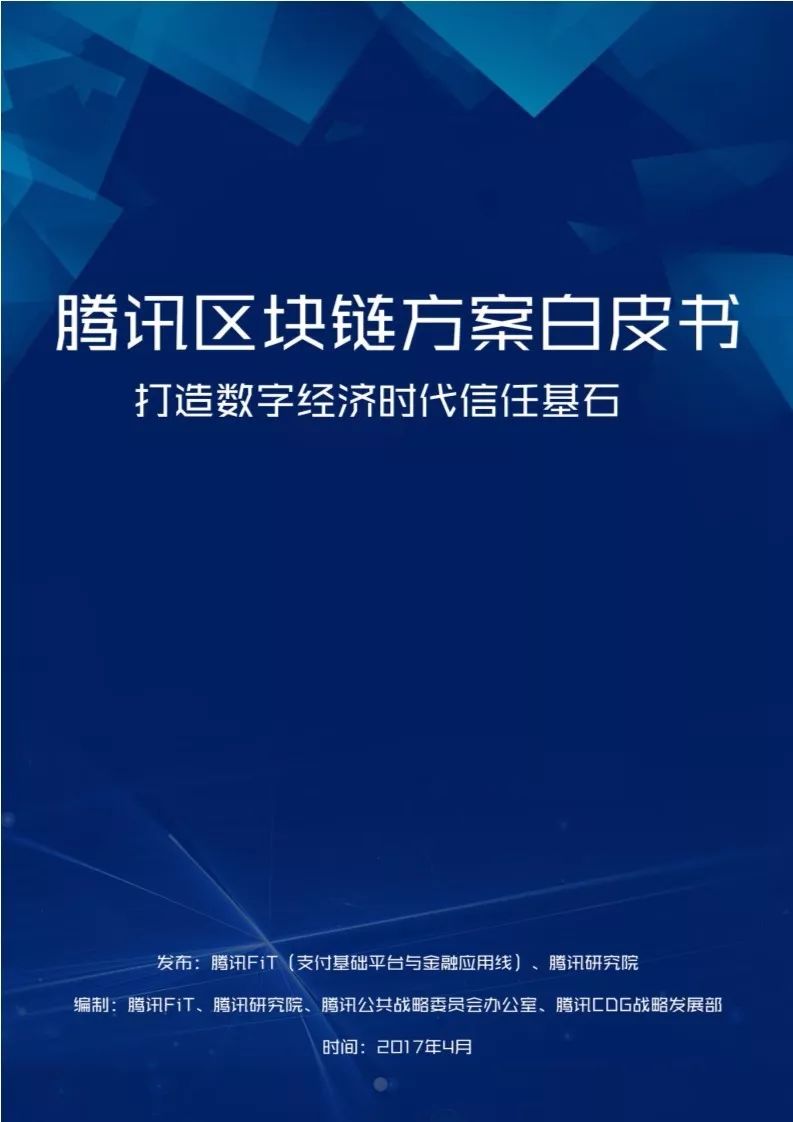 腾讯区块链方案白皮书

打造数字经济时代信任基石

发布：腾讯FiT（支付基础平台与金融应用线）、腾讯研究院

编制：腾讯FiT、腾讯研究院、腾讯公共战略委员会办公室、腾讯CDG战略发展部

时间：2017年4月